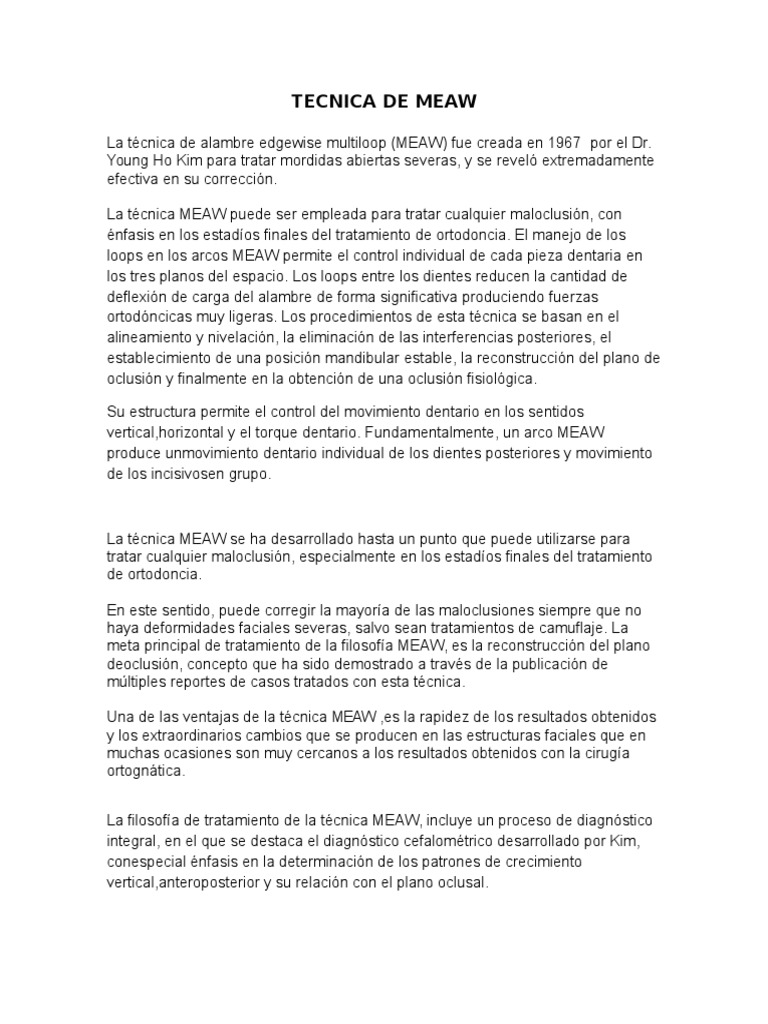 TECNICA DE MEAW

La técnica de alambre edgewise multiloop (MEAW) fue creada en 1967 por el Dr. Young Ho Kim para tratar mordidas abiertas severas, y se reveló extremadamente efectiva en su corrección.

La técnica MEAW puede ser empleada para tratar cualquier maloclusión, con énfasis en los estadíos finales del tratamiento de ortodoncia. El manejo de los loops en los arcos MEAW permite el control individual de cada pieza dentaria en los tres planos del espacio. Los loops entre los dientes reducen la cantidad de deflexión de carga del alambre de forma significativa produciendo fuerzas ortodóncicas muy ligeras. Los procedimientos de esta técnica se basan en el alineamiento y nivelación, la eliminación de las interferencias posteriores, el establecimiento de una posición mandibular estable, la reconstrucción del plano de oclusión y finalmente en la obtención de una oclusión fisiológica.

Su estructura permite el control del movimiento dentario en los sentidos vertical,horizontal y el torque dentario. Fundamentalmente, un arco MEAW produce unmovimiento dentario individual de los dientes posteriores y movimiento de los incisivosen grupo.

La técnica MEAW se ha desarrollado hasta un punto que puede utilizarse para tratar cualquier maloclusión, especialmente en los estadíos finales del tratamiento de ortodoncia.

En este sentido, puede corregir la mayoría de las maloclusiones siempre que no haya deformidades faciales severas, salvo sean tratamientos de camuflaje. La meta principal de tratamiento de la filosofía MEAW, es la reconstrucción del plano deoclusión, concepto que ha sido demostrado a través de la publicación de múltiples reportes de casos tratados con esta técnica.

Una de las ventajas de la técnica MEAW ,es la rapidez de los resultados obtenidos y los extraordinarios cambios que se producen en las estructuras faciales que en muchas ocasiones son muy cercanos a los resultados obtenidos con la cirugía ortognática.

La filosofía de tratamiento de la técnica MEAW, incluye un proceso de diagnóstico integral, en el que se destaca el diagnóstico cefalométrico desarrollado por Kim, conespecial énfasis en la determinación de los patrones de crecimiento vertical,anteroposterior y su relación con el plano oclusal.